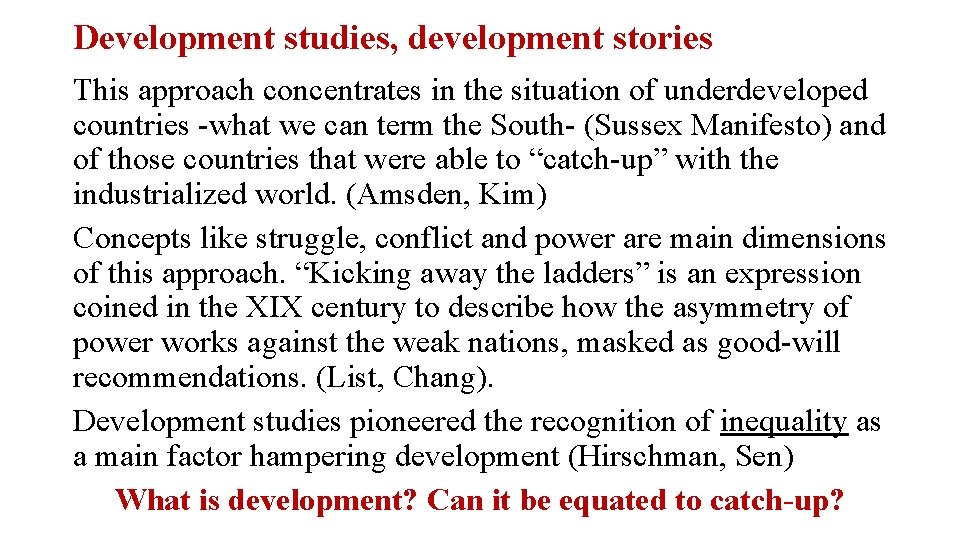 Development studies, development stories

This approach concentrates in the situation of underdeveloped countries -what we can term the South- (Sussex Manifesto) and of those countries that were able to "catch-up" with the industrialized world. (Amsden, Kim)

Concepts like struggle, conflict and power are main dimensions of this approach. "Kicking away the ladders" is an expression coined in the XIX century to describe how the asymmetry of power works against the weak nations, masked as good-will recommendations. (List, Chang).

Development studies pioneered the recognition of inequality as a main factor hampering development (Hirschman, Sen)

What is development? Can it be equated to catch-up?